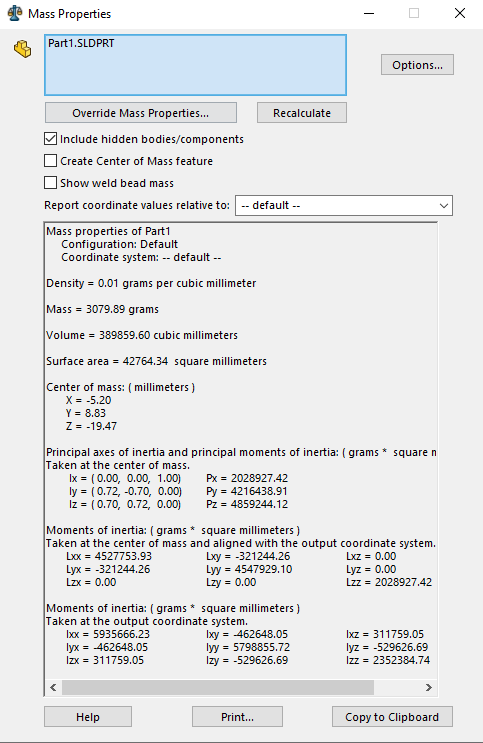 Mass Properties

Part1.SLDPRT

Options...

Override Mass Properties...

Recalculate

Include hidden bodies/components

Create Center of Mass feature

Show weld bead mass

Report coordinate values relative to: -- default --

Mass properties of Part1
Configuration: Default
Coordinate system: -- default --

Density = 0.01 grams per cubic millimeter

Mass = 3079.89 grams

Volume = 389859.60 cubic millimeters

Surface area = 42764.34 square millimeters

Center of mass: ( millimeters )
X = -5.20
Y = 8.83
Z = -19.47

Principal axes of inertia and principal moments of inertia: ( grams * square m
Taken at the center of mass.
Ix = ( 0.00, 0.00, 1.00) Px = 2028927.42
Iy = ( 0.72, -0.70, 0.00) Py = 4216438.91
Iz = ( 0.70, 0.72, 0.00) Pz = 4859244.12

Moments of inertia: ( grams * square millimeters )
Taken at the center of mass and aligned with the output coordinate system.
Lxx = 4527753.93 Lxy = -321244.26 Lxz = 0.00
Lyx = -321244.26 Lyy = 4547929.10 Lyz = 0.00
Lzx = 0.00 Lzy = 0.00 Lzz = 2028927.42

Moments of inertia: ( grams * square millimeters )
Taken at the output coordinate system.
Ixx = 5935666.23 Ixy = -462648.05 Ixz = 311759.05
Iyx = -462648.05 Iyy = 5798855.72 Iyz = -529626.69
Izx = 311759.05 Izy = -529626.69 Izz = 2352384.74

Help

Print...

Copy to Clipboard